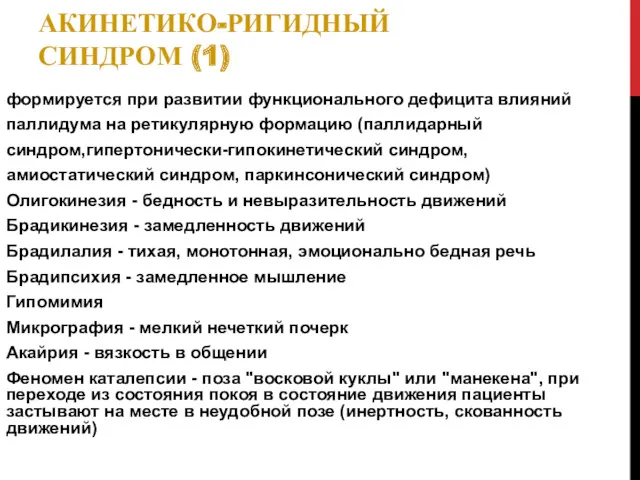 АКИНЕТИКО-РИГИДНЫЙ СИНДРОМ (1)

формируется при развитии функционального дефицита влияний паллидума на ретикулярную формацию (паллидарный синдром,гипертонически-гипокинетический синдром, амиостатический синдром, паркинсонический синдром)

Олигокинезия - бедность и невыразительность движений

Брадикинезия - замедленность движений

Брадилалия - тихая, монотонная, эмоционально бедная речь

Брадипсихия - замедленное мышление

Гипомимия

Микрография - мелкий нечеткий почерк

Акайрия - вязкость в общении

Феномен каталепсии - поза "восковой куклы" или "манекена", при переходе из состояния покоя в состояние движения пациенты застывают на месте в неудобной позе (инертность, скованность движений)